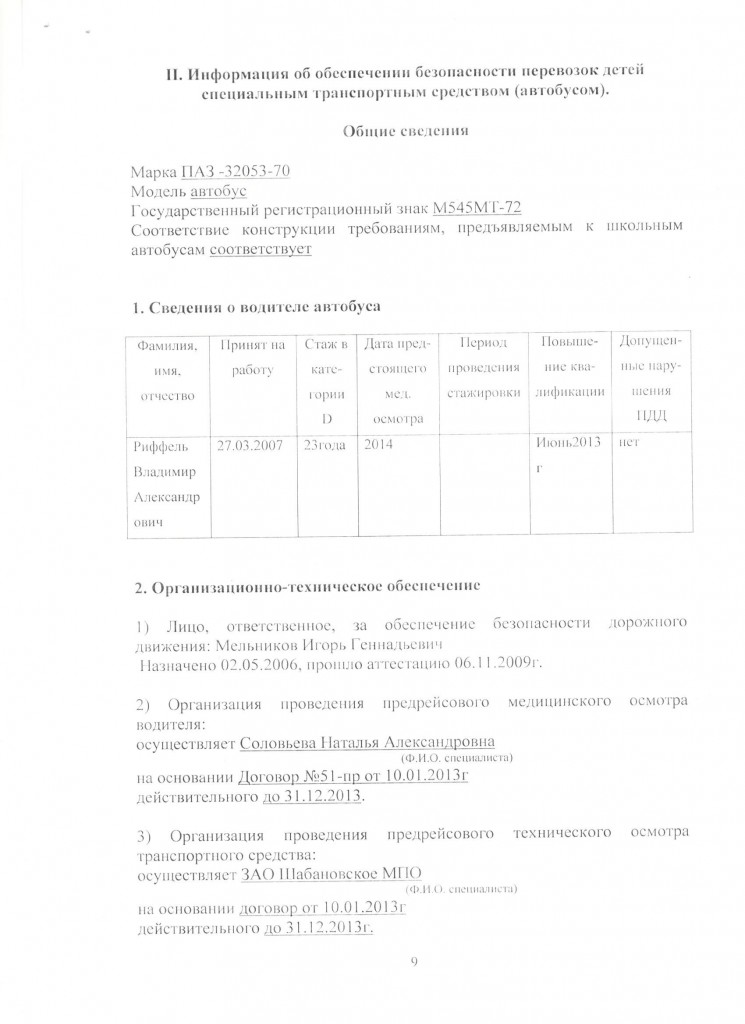 II. Информация об обеспечении безопасности перевозок детей специальным транспортным средством (автобусом).

Общие сведения

Марка ПАЗ -32053-70
Модель автобус
Государственный регистрационный знак М545МТ-72
Соответствие конструкции требованиям, предъявляемым к школьным автобусам соответствует

1. Сведения о водителе автобуса

| Фамилия, имя, отчество | Принят на работу | Стаж в категории D | Дата предстоящего мед. осмотра | Период проведения стажировки | Повышение квалификации | Допущенные нарушения ПДД |
|---|---|---|---|---|---|---|
| Риффель Владимир Александрович | 27.03.2007 | 23года | 2014 | | Июнь2013 г | нет |

2. Организационно-техническое обеспечение

1) Лицо, ответственное, за обеспечение безопасности дорожного движения: Мельников Игорь Геннадьевич
Назначено 02.05.2006, прошло аттестацию 06.11.2009г.

2) Организация проведения предрейсового медицинского осмотра водителя:
осуществляет Соловьева Наталья Александровна
(Ф.И.О. специалиста)
на основании Договор №51-пр от 10.01.2013г
действительного до 31.12.2013.

3) Организация проведения предрейсового технического осмотра транспортного средства:
осуществляет ЗАО Шабановское МПО
(Ф.И.О. специалиста)
на основании договор от 10.01.2013г
действительного до 31.12.2013г.

9